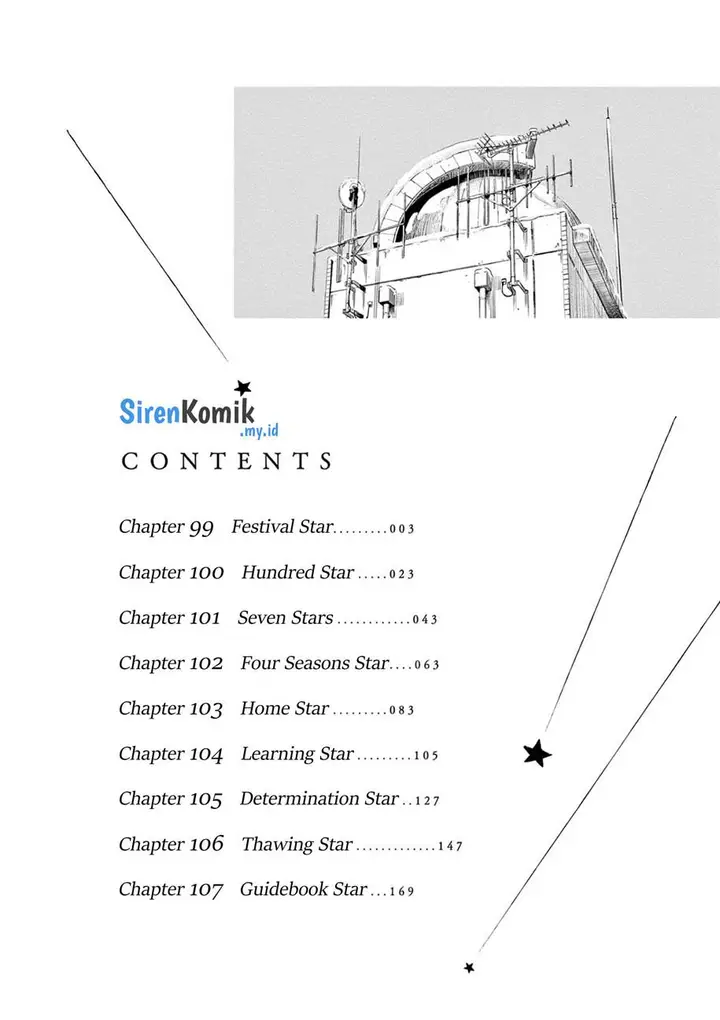 SirenKomik .my.id

CONTENTS

Chapter 99 Festival Star.........003

Chapter 100 Hundred Star.....023

Chapter 101 Seven Stars............043

Chapter 102 Four Seasons Star....063

Chapter 103 Home Star.........083

Chapter 104 Learning Star.........105

Chapter 105 Determination Star..127

Chapter 106 Thawing Star.............147

Chapter 107 Guidebook Star...169